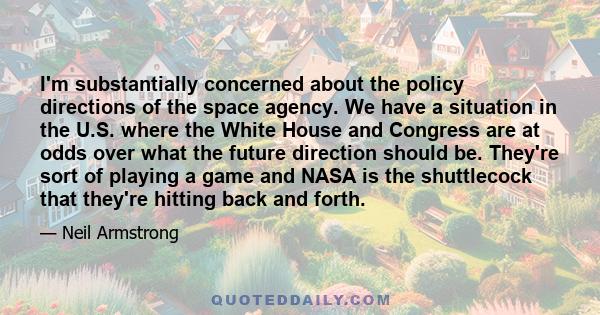 I'm substantially concerned about the policy directions of the space agency. We have a situation in the U.S. where the White House and Congress are at odds over what the future direction should be. They're sort of playing a game and NASA is the shuttlecock that they're hitting back and forth.

— Neil Armstrong

QUOTEDDAILY.COM